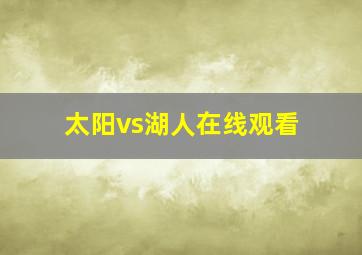 太阳vs湖人在线观看